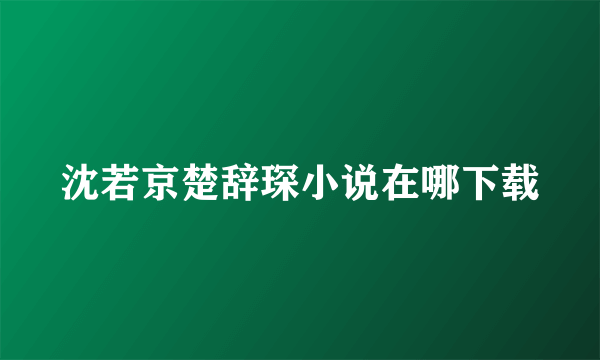 沈若京楚辞琛小说在哪下载